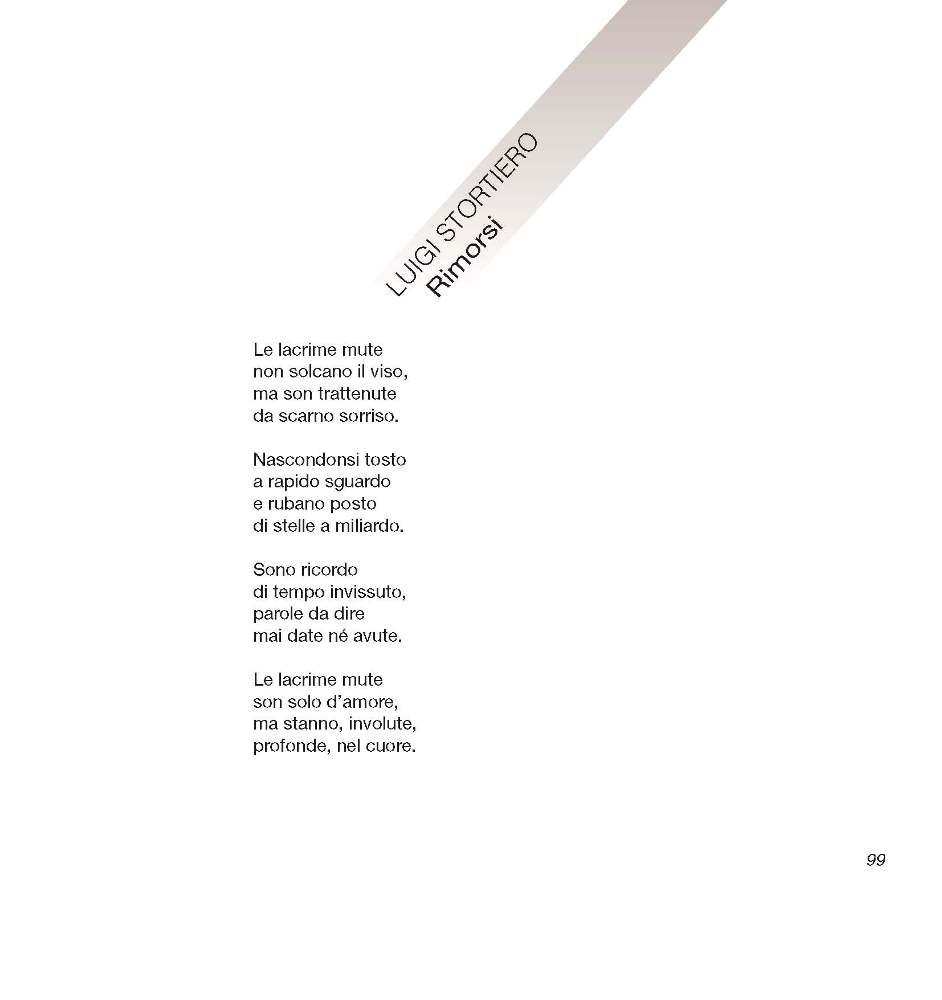 LUIGI STORTIERO
Rimorsi

Le lacrime mute
non solcano il viso,
ma son trattenute
da scarno sorriso.

Nascondonsi tosto
a rapido sguardo
e rubano posto
di stelle a miliardo.

Sono ricordo
di tempo invissuto,
parole da dire
mai date né avute.

Le lacrime mute
son solo d'amore,
ma stanno, involute,
profonde, nel cuore.

99